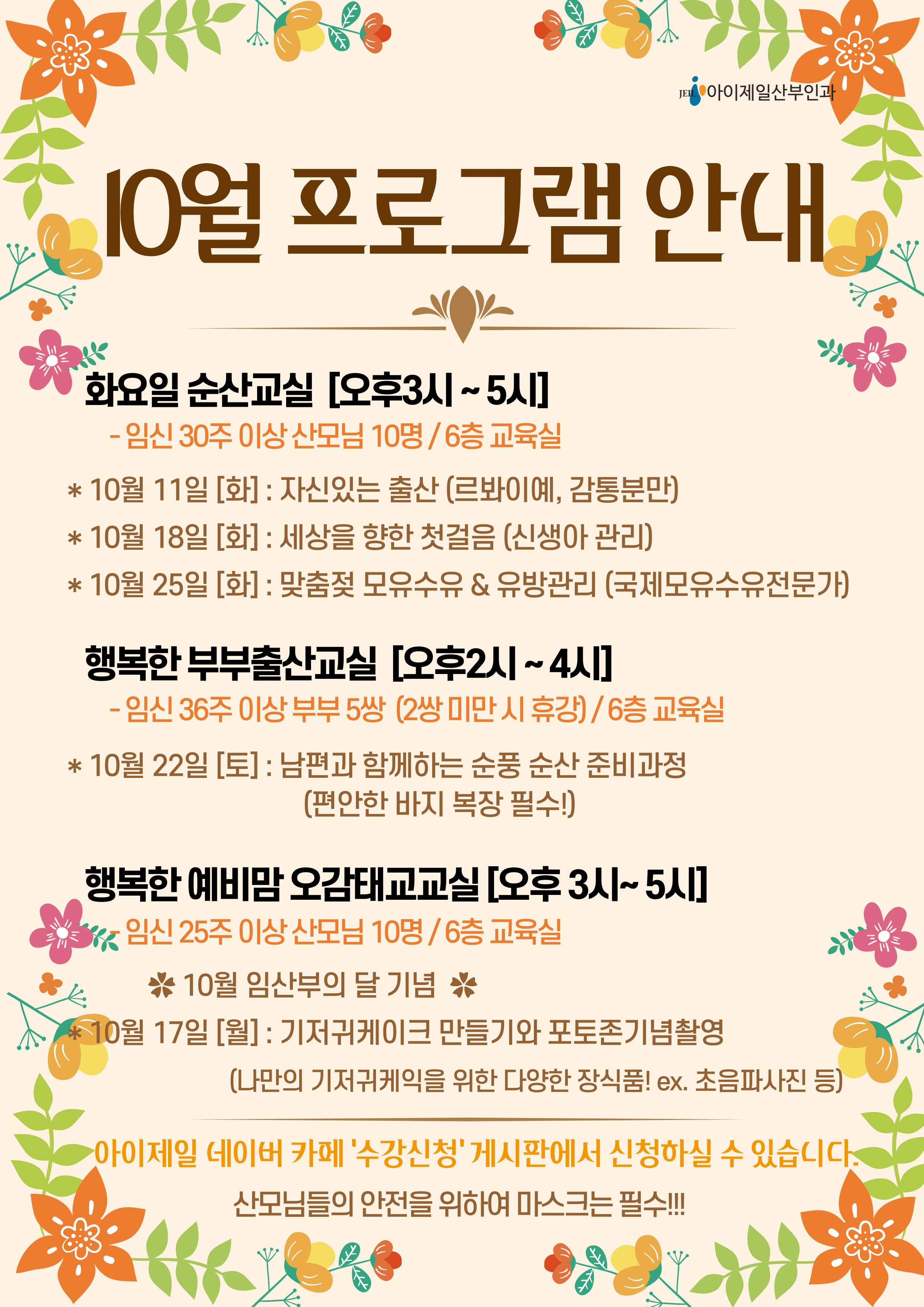 JEIL 아이제일산부인과

10월 프로그램 안내

화요일 순산교실 [오후3시 ~ 5시]

- 임신 30주 이상 산모님 10명 / 6층 교육실

* 10월 11일 [화] : 자신있는 출산 (르봐이예, 감통분만)

* 10월 18일 [화] : 세상을 향한 첫걸음 (신생아 관리)

* 10월 25일 [화] : 맞춤젖 모유수유 & 유방관리 (국제모유수유전문가)

행복한 부부출산교실 [오후2시 ~ 4시]

- 임신 36주 이상 부부 5쌍 (2쌍 미만 시 휴강) / 6층 교육실

* 10월 22일 [토] : 남편과 함께하는 순풍 순산 준비과정
(편안한 바지 복장 필수!)

행복한 예비맘 오감태교교실 [오후 3시~ 5시]

- 임신 25주 이상 산모님 10명 / 6층 교육실

✤ 10월 임산부의 달 기념 ✤

* 10월 17일 [월] : 기저귀케이크 만들기와 포토존기념촬영
(나만의 기저귀케익을 위한 다양한 장식품! ex. 초음파사진 등)

아이제일 네이버 카페 '수강신청' 게시판에서 신청하실 수 있습니다.

산모님들의 안전을 위하여 마스크는 필수!!!